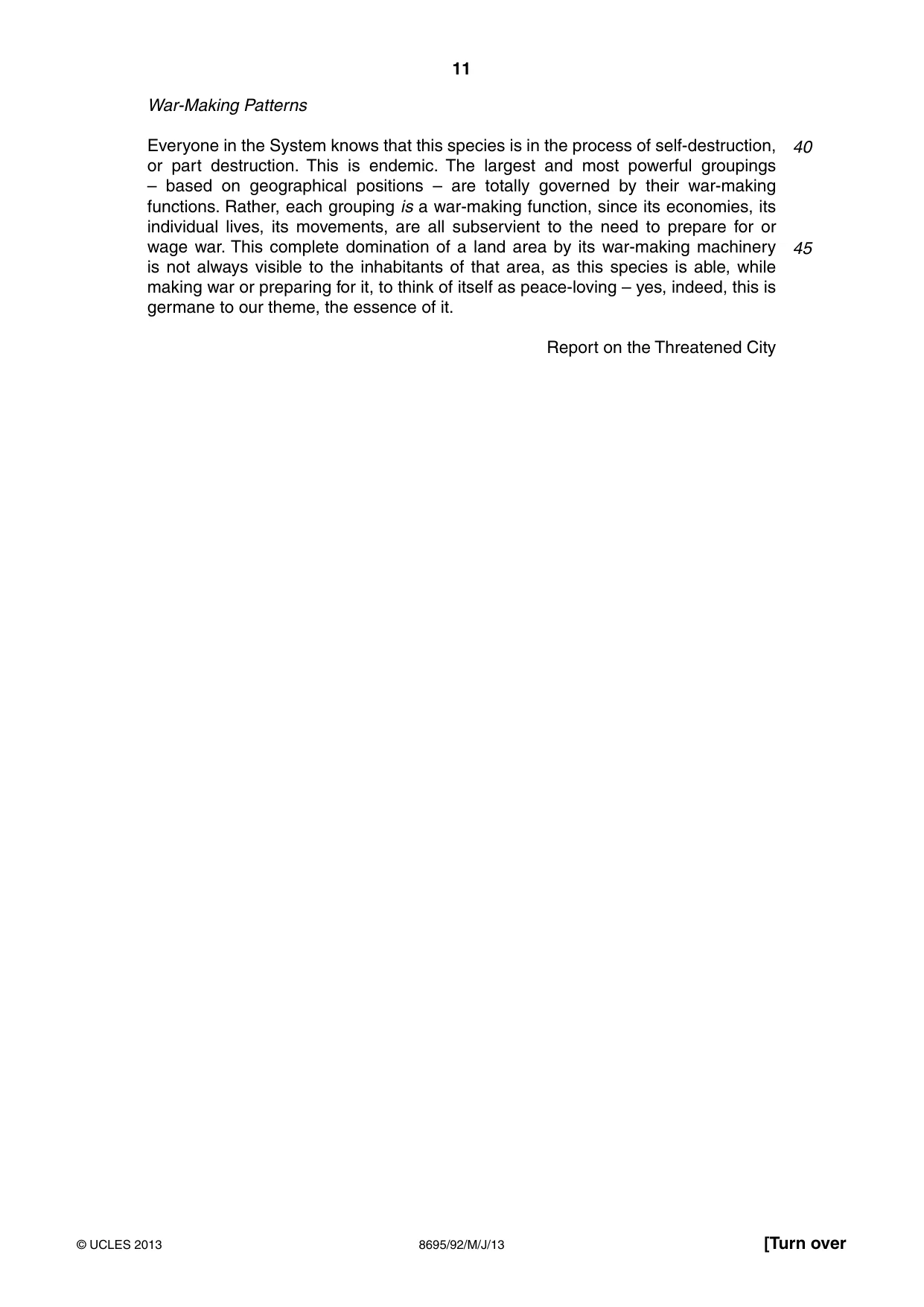 11

War-Making Patterns

Everyone in the System knows that this species is in the process of self-destruction, or part destruction. This is endemic. The largest and most powerful groupings – based on geographical positions – are totally governed by their war-making functions. Rather, each grouping is a war-making function, since its economies, its individual lives, its movements, are all subservient to the need to prepare for or wage war. This complete domination of a land area by its war-making machinery is not always visible to the inhabitants of that area, as this species is able, while making war or preparing for it, to think of itself as peace-loving – yes, indeed, this is germane to our theme, the essence of it.

40

45

Report on the Threatened City

© UCLES 2013 8695/92/M/J/13 [Turn over